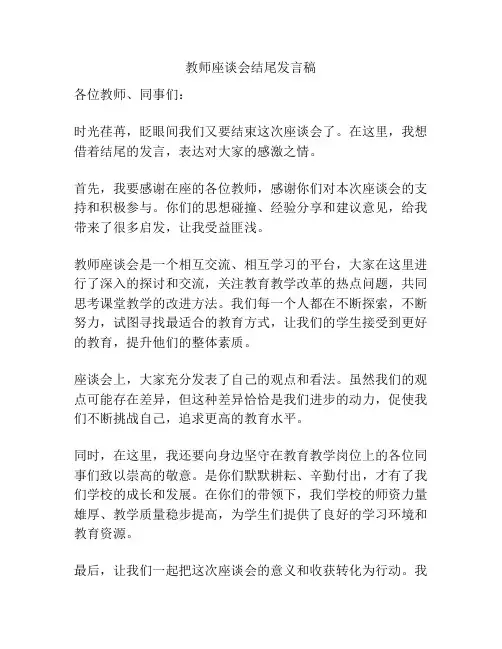 教师座谈会结尾发言稿

各位教师、同事们：

时光荏苒，眨眼间我们又要结束这次座谈会了。在这里，我想借着结尾的发言，表达对大家的感激之情。

首先，我要感谢在座的各位教师，感谢你们对本次座谈会的支持和积极参与。你们的思想碰撞、经验分享和建议意见，给我带来了很多启发，让我受益匪浅。

教师座谈会是一个相互交流、相互学习的平台，大家在这里进行了深入的探讨和交流，关注教育教学改革的热点问题，共同思考课堂教学的改进方法。我们每一个人都在不断探索，不断努力，试图寻找最适合的教育方式，让我们的学生接受到更好的教育，提升他们的整体素质。

座谈会上，大家充分发表了自己的观点和看法。虽然我们的观点可能存在差异，但这种差异恰恰是我们进步的动力，促使我们不断挑战自己，追求更高的教育水平。

同时，在这里，我还要向身边坚守在教育教学岗位上的各位同事们致以崇高的敬意。是你们默默耕耘、辛勤付出，才有了我们学校的成长和发展。在你们的带领下，我们学校的师资力量雄厚、教学质量稳步提高，为学生们提供了良好的学习环境和教育资源。

最后，让我们一起把这次座谈会的意义和收获转化为行动。我